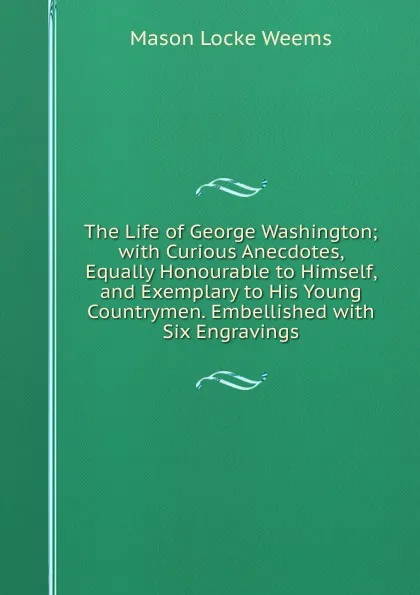 Mason Locke Weems

The Life of George Washington; with Curious Anecdotes, Equally Honourable to Himself, and Exemplary to His Young Countrymen. Embellished with Six Engravings